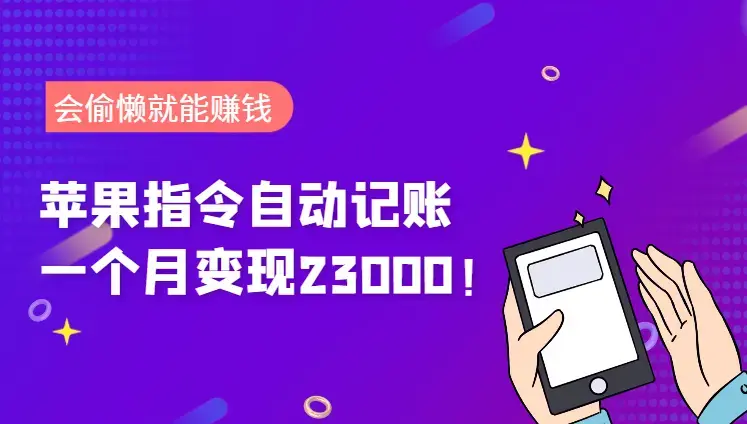 会偷懒就能赚钱

苹果指令自动记账
一个月变现23000！